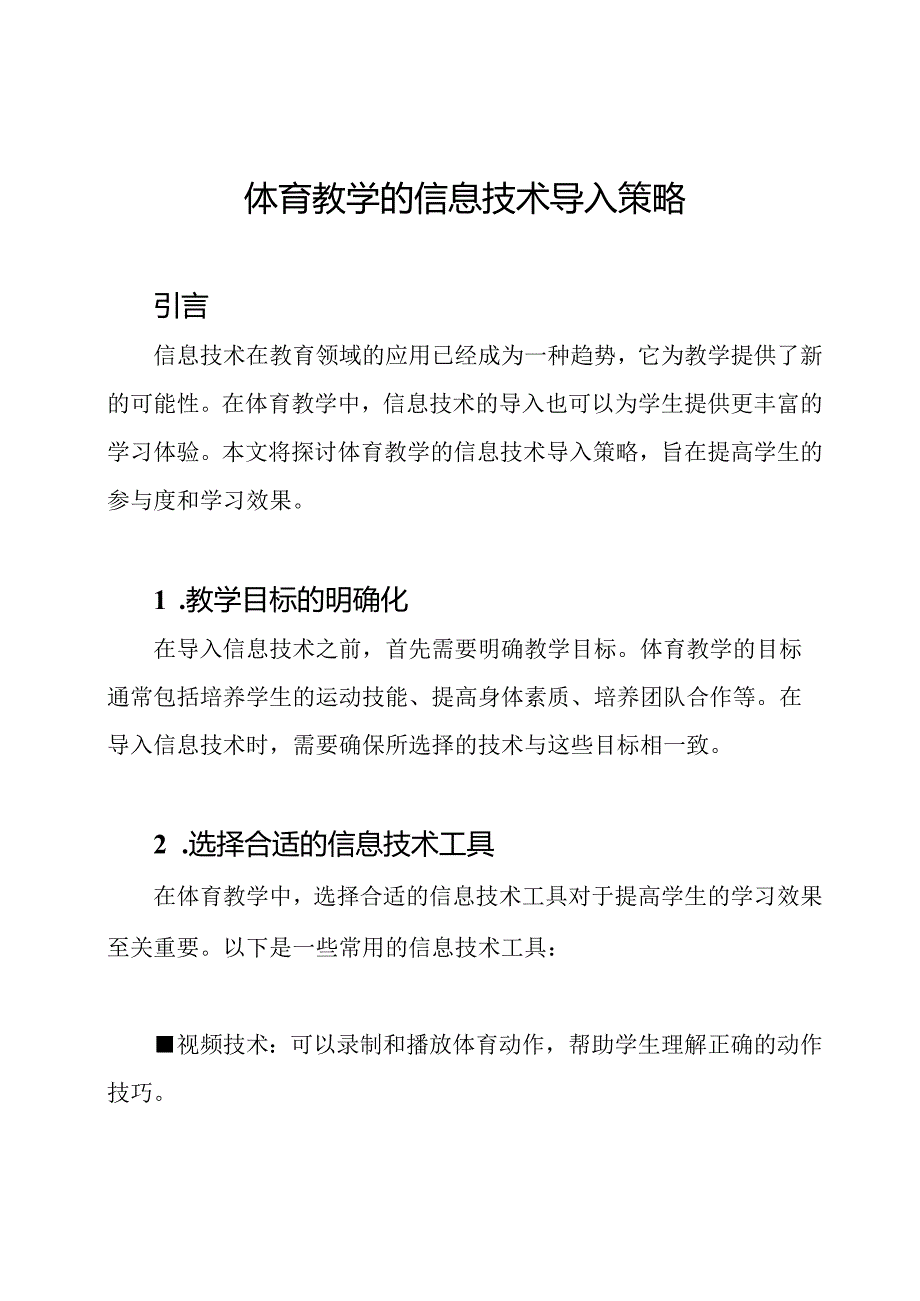 体育教学的信息技术导入策略

引言

信息技术在教育领域的应用已经成为一种趋势，它为教学提供了新的可能性。在体育教学中，信息技术的导入也可以为学生提供更丰富的学习体验。本文将探讨体育教学的信息技术导入策略，旨在提高学生的参与度和学习效果。

1 .教学目标的明确化

在导入信息技术之前，首先需要明确教学目标。体育教学的目标通常包括培养学生的运动技能、提高身体素质、培养团队合作等。在导入信息技术时，需要确保所选择的技术与这些目标相一致。

2 .选择合适的信息技术工具

在体育教学中，选择合适的信息技术工具对于提高学生的学习效果至关重要。以下是一些常用的信息技术工具：

■视频技术：可以录制和播放体育动作，帮助学生理解正确的动作技巧。